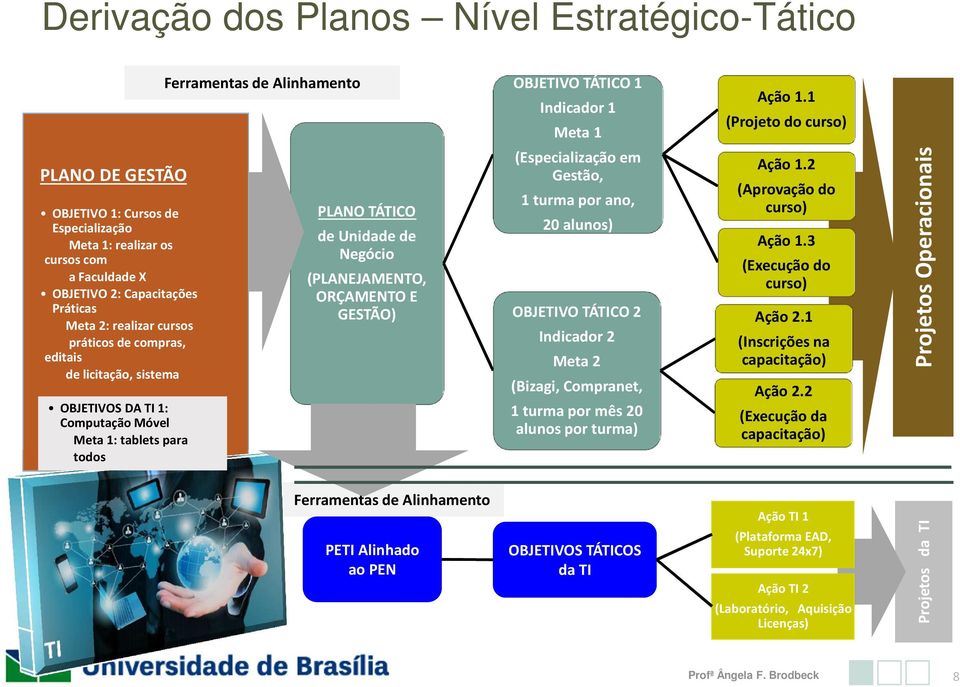 Derivação dos Planos – Nível Estratégico-Tático

Ferramentas de Alinhamento

PLANO DE GESTÃO

• OBJETIVO 1: Cursos de Especialização
Meta 1: realizar os cursos com a Faculdade X
• OBJETIVO 2: Capacitações Práticas
Meta 2: realizar cursos práticos de compras, editais de licitação, sistema

• OBJETIVOS DA TI 1: Computação Móvel
Meta 1: tablets para todos

PLANO TÁTICO
de Unidade de Negócio
(PLANEJAMENTO, ORÇAMENTO E GESTÃO)

OBJETIVO TÁTICO 1
Indicador 1
Meta 1
(Especialização em Gestão,
1 turma por ano,
20 alunos)

OBJETIVO TÁTICO 2
Indicador 2
Meta 2
(Bizagi, Compranet,
1 turma por mês 20 alunos por turma)

Ação 1.1
(Projeto do curso)

Ação 1.2
(Aprovação do curso)

Ação 1.3
(Execução do curso)

Ação 2.1
(Inscrições na capacitação)

Ação 2.2
(Execução da capacitação)

Projetos Operacionais

Ferramentas de Alinhamento

PETI Alinhado ao PEN

OBJETIVOS TÁTICOS da TI

Ação TI 1
(Plataforma EAD, Suporte 24x7)

Ação TI 2
(Laboratório, Aquisição Licenças)

Projetos da TI

TI

Universidade de Brasília

Profª Ângela F. Brodbeck

8